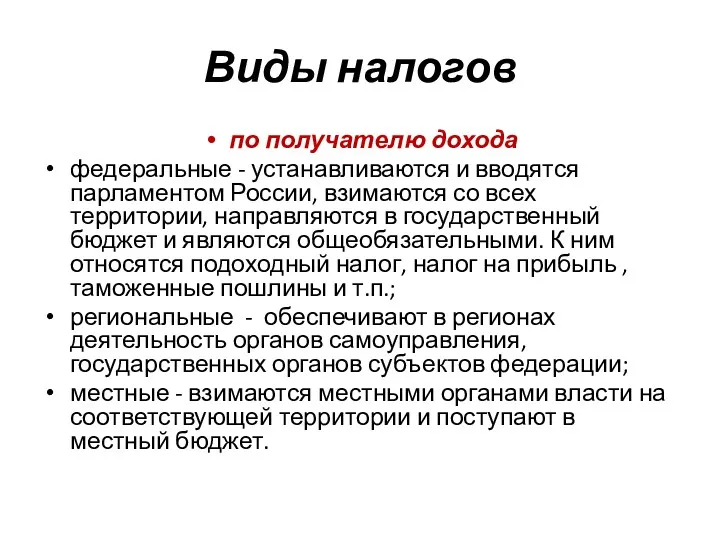 Виды налогов

• по получателю дохода

• федеральные - устанавливаются и вводятся парламентом России, взимаются со всех территории, направляются в государственный бюджет и являются общеобязательными. К ним относятся подоходный налог, налог на прибыль , таможенные пошлины и т.п.;

• региональные - обеспечивают в регионах деятельность органов самоуправления, государственных органов субъектов федерации;

• местные - взимаются местными органами власти на соответствующей территории и поступают в местный бюджет.